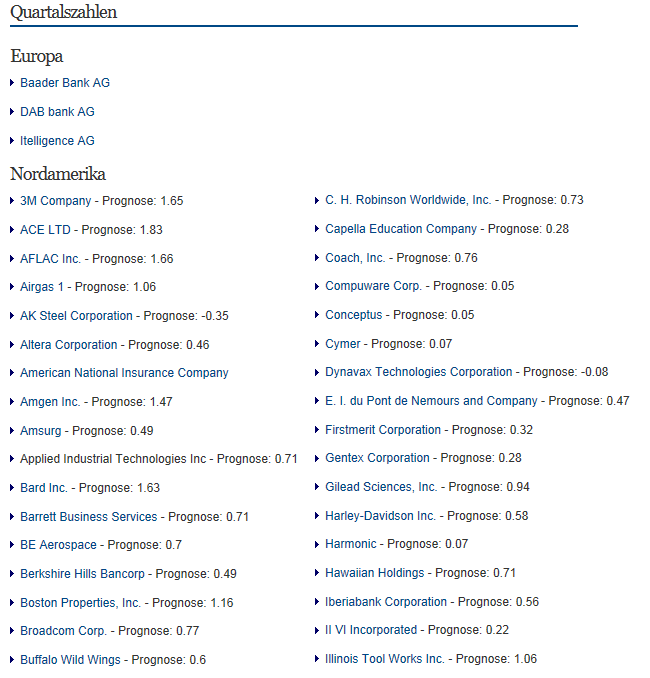 Quartalszahlen

Europa

Baader Bank AG

DAB bank AG

Itelligence AG

Nordamerika

3M Company - Prognose: 1.65

ACE LTD - Prognose: 1.83

AFLAC Inc. - Prognose: 1.66

Airgas 1 - Prognose: 1.06

AK Steel Corporation - Prognose: -0.35

Altera Corporation - Prognose: 0.46

American National Insurance Company

Amgen Inc. - Prognose: 1.47

Amsurg - Prognose: 0.49

Applied Industrial Technologies Inc - Prognose: 0.71

Bard Inc. - Prognose: 1.63

Barrett Business Services - Prognose: 0.71

BE Aerospace - Prognose: 0.7

Berkshire Hills Bancorp - Prognose: 0.49

Boston Properties, Inc. - Prognose: 1.16

Broadcom Corp. - Prognose: 0.77

Buffalo Wild Wings - Prognose: 0.6

C. H. Robinson Worldwide, Inc. - Prognose: 0.73

Capella Education Company - Prognose: 0.28

Coach, Inc. - Prognose: 0.76

Compuware Corp. - Prognose: 0.05

Conceptus - Prognose: 0.05

Cymer - Prognose: 0.07

Dynavax Technologies Corporation - Prognose: -0.08

E. I. du Pont de Nemours and Company - Prognose: 0.47

Firstmerit Corporation - Prognose: 0.32

Gentex Corporation - Prognose: 0.28

Gilead Sciences, Inc. - Prognose: 0.94

Harley-Davidson Inc. - Prognose: 0.58

Harmonic - Prognose: 0.07

Hawaiian Holdings - Prognose: 0.71

Iberiabank Corporation - Prognose: 0.56

II VI Incorporated - Prognose: 0.22

Illinois Tool Works Inc. - Prognose: 1.06